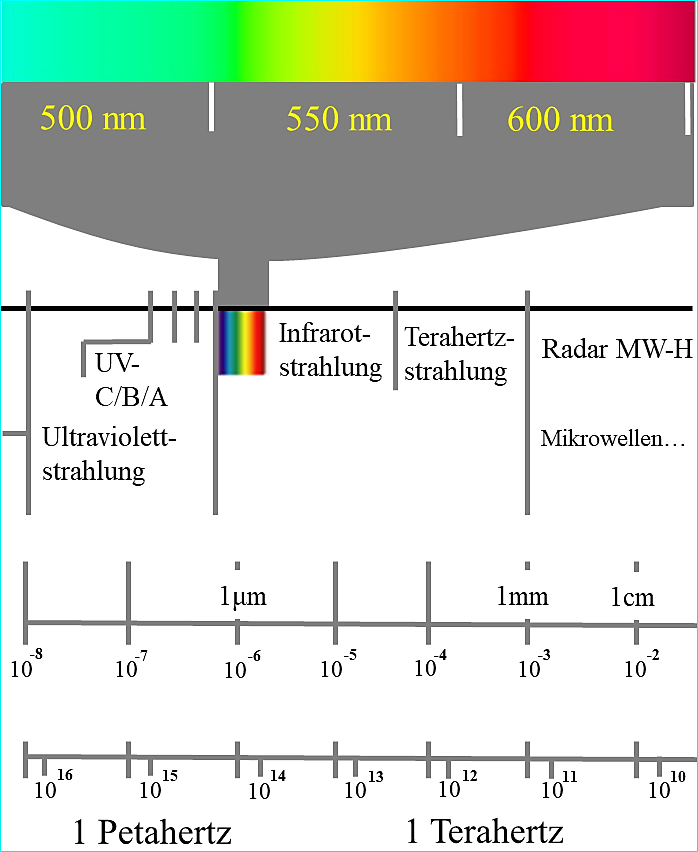 500 nm 550 nm 600 nm

UV-C/B/A

Ultraviolett-strahlung

Infrarot-strahlung

Terahertz-strahlung

Radar MW-H

Mikrowellen…

1µm 1mm 1cm

$10^{-8}$ $10^{-7}$ $10^{-6}$ $10^{-5}$ $10^{-4}$ $10^{-3}$ $10^{-2}$

$10^{16}$ $10^{15}$ $10^{14}$ $10^{13}$ $10^{12}$ $10^{11}$ $10^{10}$

1 Petahertz 1 Terahertz